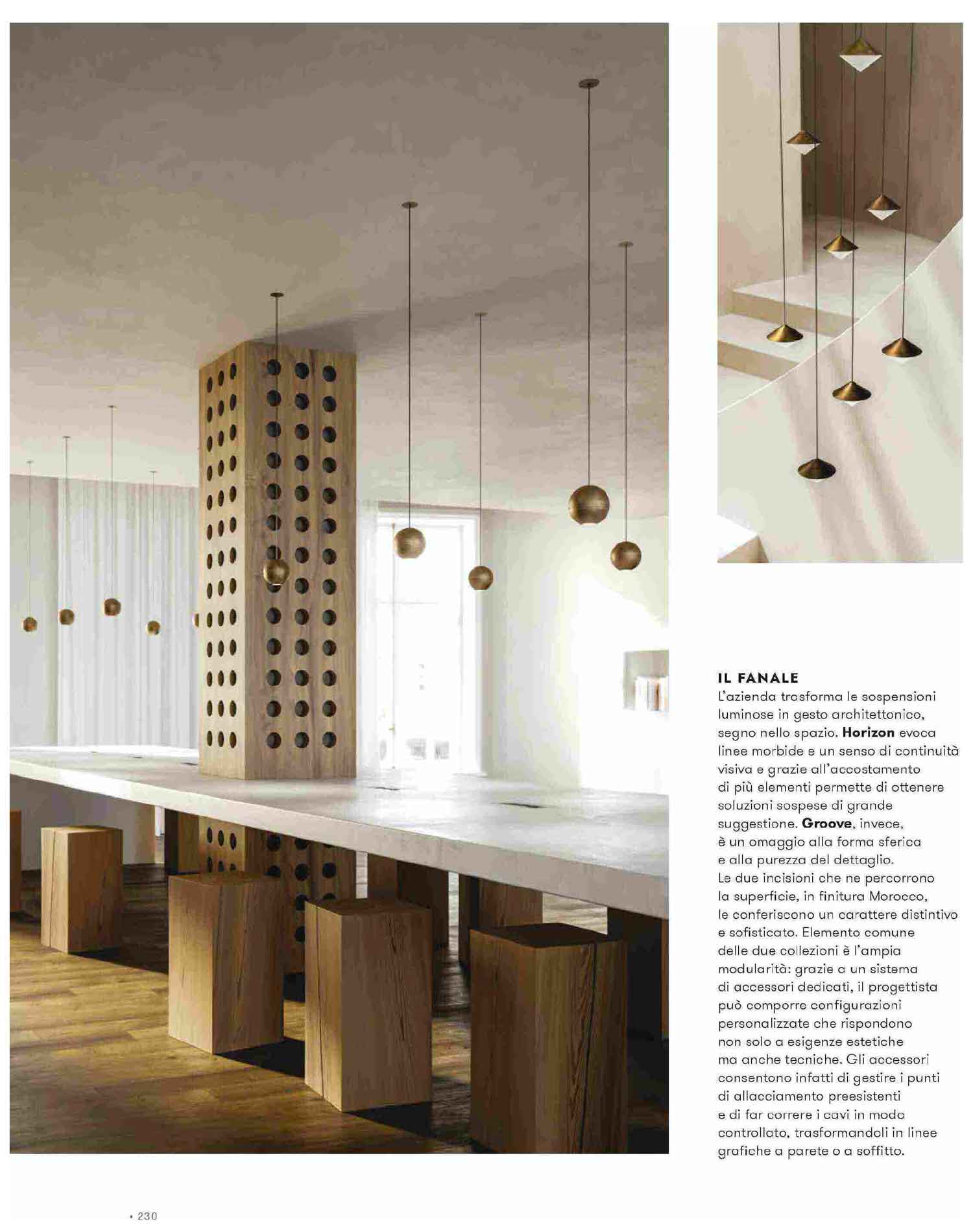 IL FANALE
L'azienda trasforma le sospensioni luminose in gesto architettonico, segno nello spazio. Horizon evoca linee morbide e un senso di continuità visiva e grazie all'accostamento di più elementi permette di ottenere soluzioni sospese di grande suggestione. Groove, invece, è un omaggio alla forma sferica e alla purezza del dettaglio. Le due incisioni che ne percorrono la superficie, in finitura Morocco, le conferiscono un carattere distintivo e sofisticato. Elemento comune delle due collezioni è l'ampia modularità: grazie a un sistema di accessori dedicati, il progettista può comporre configurazioni personalizzate che rispondono non solo a esigenze estetiche ma anche tecniche. Gli accessori consentono infatti di gestire i punti di allacciamento preesistenti e di far correre i cavi in modo controllato, trasformandoli in linee grafiche a parete o a soffitto.

• 230